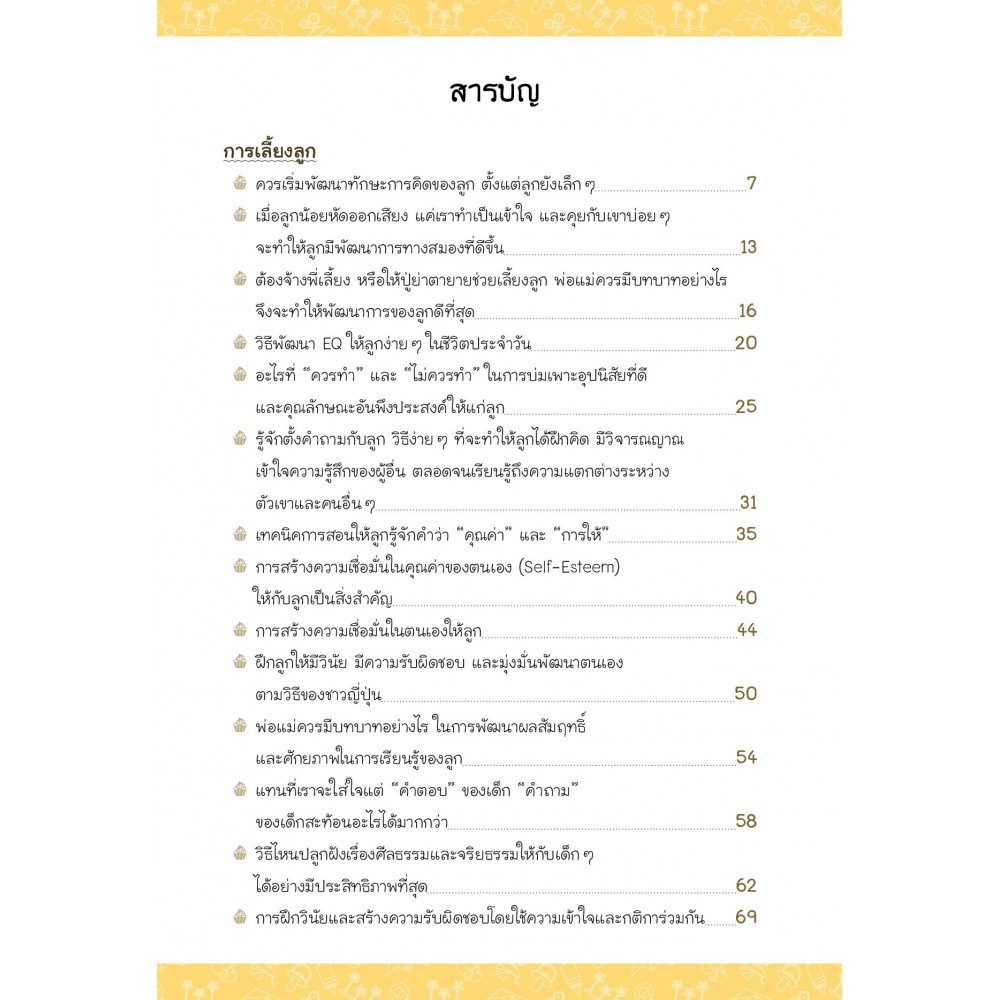 สารบัญ

การเลี้ยงลูก

ควรเริ่มพัฒนาทักษะการคิดของลูก ตั้งแต่ลูกยังเล็ก ๆ 7

เมื่อลูกน้อยหัดออกเสียง แค่เราทำเป็นเข้าใจ และคุยกับเขาบ่อย ๆ จะทำให้ลูกมีพัฒนาการทางสมองที่ดีขึ้น 13

ต้องจ้างพี่เลี้ยง หรือให้ปู่ย่าตายายช่วยเลี้ยงลูก พ่อแม่ควรมีบทบาทอย่างไร จึงจะทำให้พัฒนาการของลูกดีที่สุด 16

วิธีพัฒนา EQ ให้ลูกง่าย ๆ ในชีวิตประจำวัน 20

อะไรที่ "ควรทำ" และ "ไม่ควรทำ" ในการบ่มเพาะอุปนิสัยที่ดี และคุณลักษณะอันพึงประสงค์ให้แก่ลูก 25

รู้จักตั้งคำถามกับลูก วิธีง่าย ๆ ที่จะทำให้ลูกได้ฝึกคิด มีวิจารณญาณ เข้าใจความรู้สึกของผู้อื่น ตลอดจนเรียนรู้ถึงความแตกต่างระหว่าง ตัวเขาและคนอื่น ๆ 31

เทคนิคการสอนให้ลูกรู้จักคำว่า "คุณค่า" และ "การให้" 35

การสร้างความเชื่อมั่นในคุณค่าของตนเอง (Self-Esteem) ให้กับลูกเป็นสิ่งสำคัญ 40

การสร้างความเชื่อมั่นในตนเองให้ลูก 44

ฝึกลูกให้มีวินัย มีความรับผิดชอบ และมุ่งมั่นพัฒนาตนเอง ตามวิธีของชาวญี่ปุ่น 50

พ่อแม่ควรมีบทบาทอย่างไร ในการพัฒนาผลสัมฤทธิ์ และศักยภาพในการเรียนรู้ของลูก 54

แทนที่เราจะใส่ใจแต่ "คำตอบ" ของเด็ก "คำถาม" ของเด็กสะท้อนอะไรได้มากกว่า 58

วิธีไหนปลูกฝังเรื่องศีลธรรมและจริยธรรมให้กับเด็ก ๆ ได้อย่างมีประสิทธิภาพที่สุด 62

การฝึกวินัยและสร้างความรับผิดชอบโดยใช้ความเข้าใจและกติการ่วมกัน 69